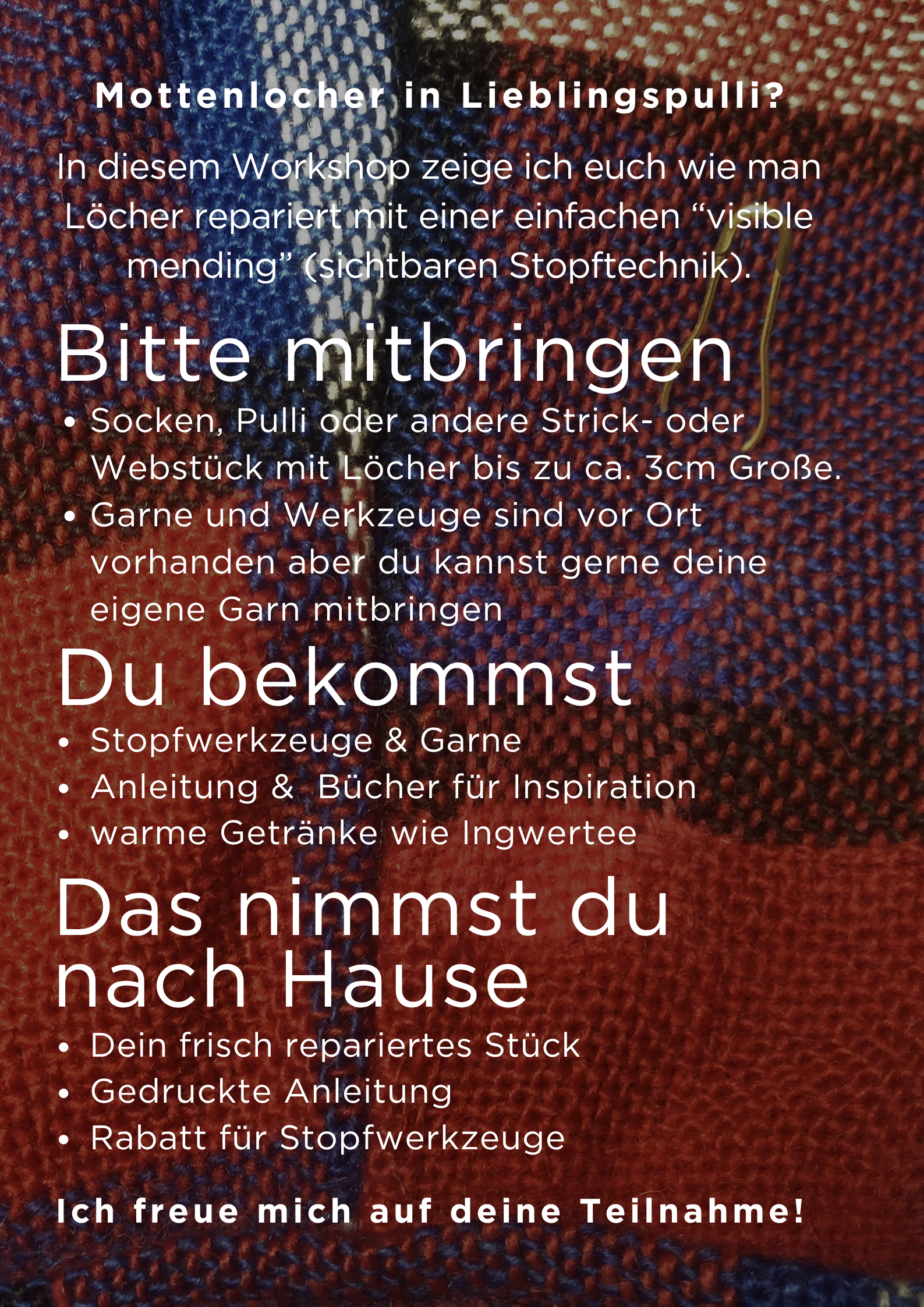 Mottenlocher in Lieblingspulli?

In diesem Workshop zeige ich euch wie man Löcher repariert mit einer einfachen "visible mending" (sichtbaren Stopftechnik).

Bitte mitbringen

• Socken, Pulli oder andere Strick- oder Webstück mit Löcher bis zu ca. 3cm Große.
• Garne und Werkzeuge sind vor Ort vorhanden aber du kannst gerne deine eigene Garn mitbringen

Du bekommst

• Stopfwerkzeuge & Garne
• Anleitung & Bücher für Inspiration
• warme Getränke wie Ingwertee

Das nimmst du nach Hause

• Dein frisch repariertes Stück
• Gedruckte Anleitung
• Rabatt für Stopfwerkzeuge

Ich freue mich auf deine Teilnahme!